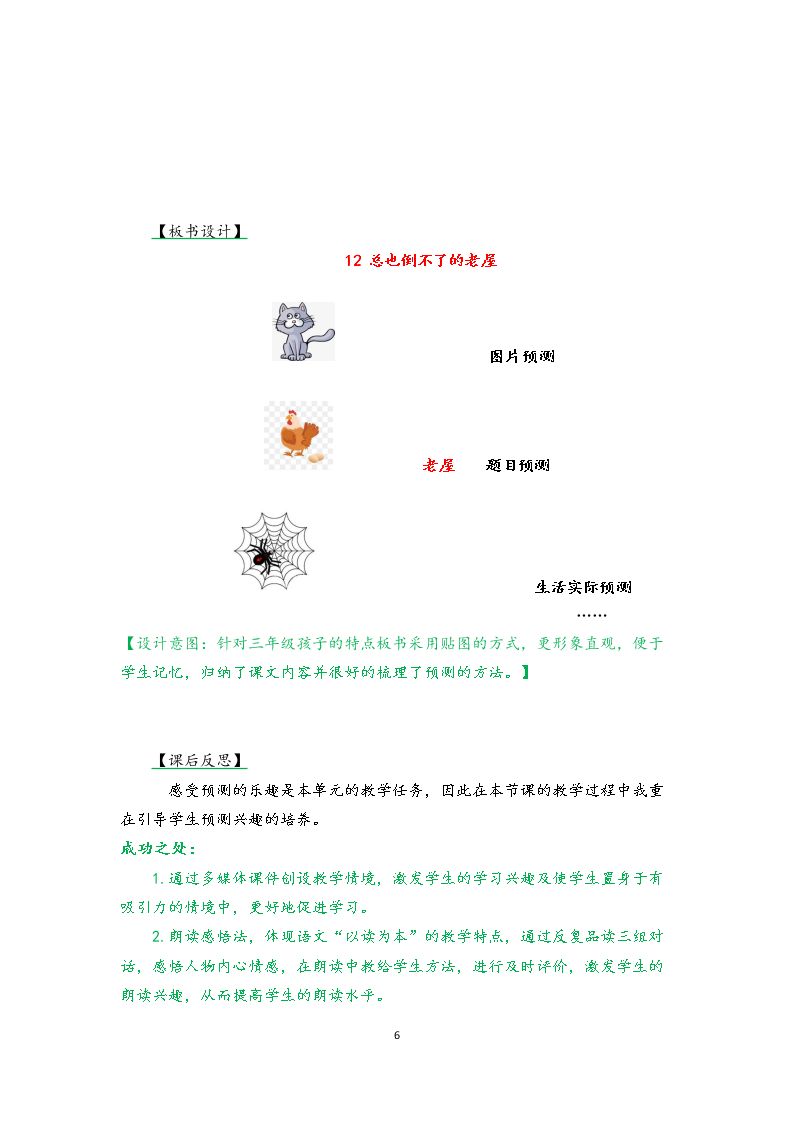 【板书设计】

12 总也倒不了的老屋

图片预测

老屋 题目预测

生活实际预测

……

【设计意图：针对三年级孩子的特点板书采用贴图的方式，更形象直观，便于学生记忆，归纳了课文内容并很好的梳理了预测的方法。】

【课后反思】

感受预测的乐趣是本单元的教学任务，因此在本节课的教学过程中我重在引导学生预测兴趣的培养。

成功之处：

1.通过多媒体课件创设教学情境，激发学生的学习兴趣及使学生置身于有吸引力的情境中，更好地促进学习。

2.朗读感悟法，体现语文“以读为本”的教学特点，通过反复品读三组对话，感悟人物内心情感，在朗读中教给学生方法，进行及时评价，激发学生的朗读兴趣，从而提高学生的朗读水平。

6